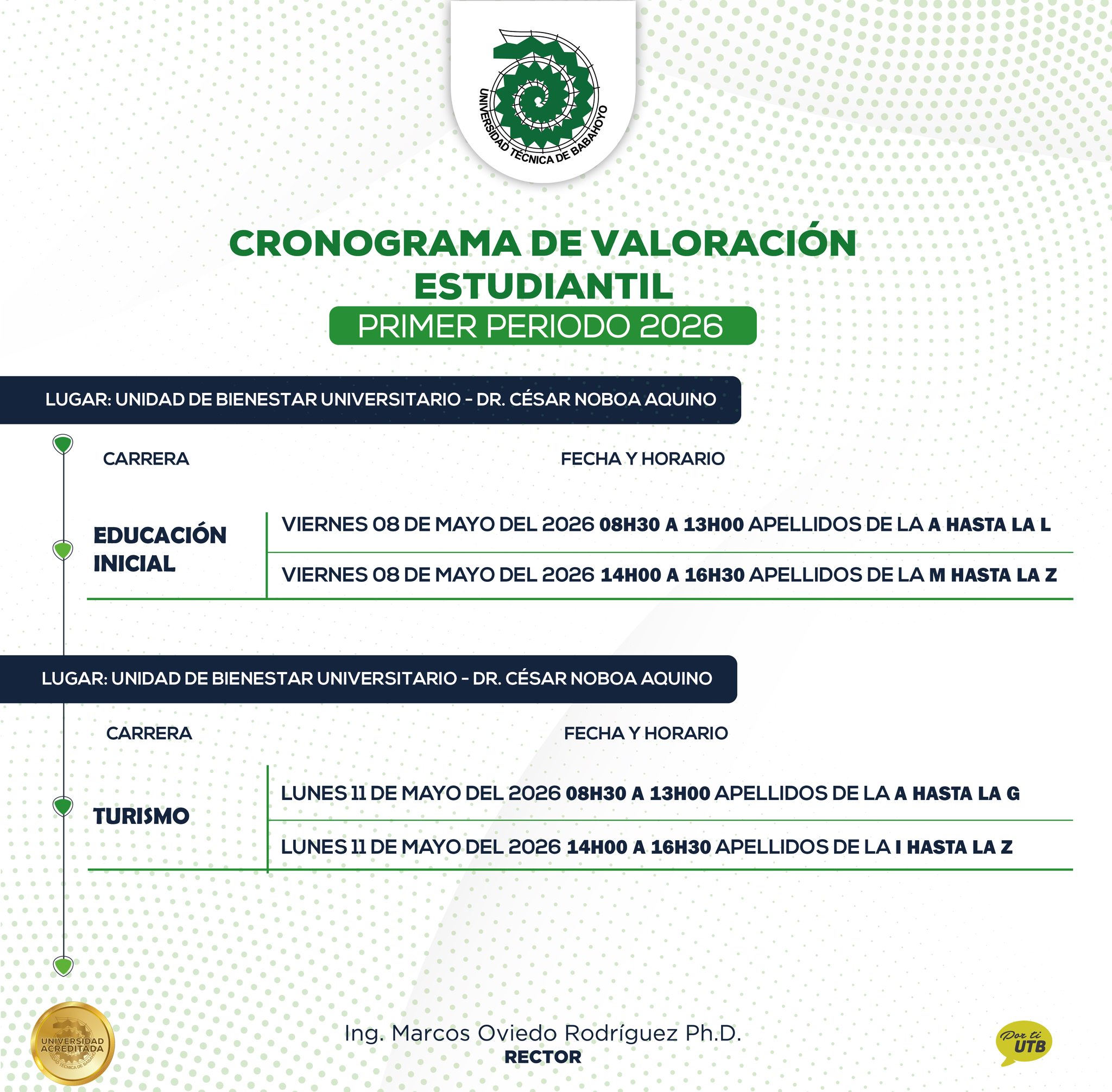 UNIVERSIDAD TÉCNICA DE BABAHOYO

CRONOGRAMA DE VALORACIÓN ESTUDIANTIL

PRIMER PERIODO 2026

LUGAR: UNIDAD DE BIENESTAR UNIVERSITARIO - DR. CÉSAR NOBOA AQUINO

| CARRERA | FECHA Y HORARIO |
|---|---|
| EDUCACIÓN INICIAL | VIERNES 08 DE MAYO DEL 2026 08H30 A 13H00 APELLIDOS DE LA A HASTA LA L |
| | VIERNES 08 DE MAYO DEL 2026 14H00 A 16H30 APELLIDOS DE LA M HASTA LA Z |

LUGAR: UNIDAD DE BIENESTAR UNIVERSITARIO - DR. CÉSAR NOBOA AQUINO

| CARRERA | FECHA Y HORARIO |
|---|---|
| TURISMO | LUNES 11 DE MAYO DEL 2026 08H30 A 13H00 APELLIDOS DE LA A HASTA LA G |
| | LUNES 11 DE MAYO DEL 2026 14H00 A 16H30 APELLIDOS DE LA I HASTA LA Z |

UNIVERSIDAD ACREDITADA
UNIVERSIDAD TÉCNICA DE BABAHOYO

Ing. Marcos Oviedo Rodríguez Ph.D.
RECTOR

Por ti UTB